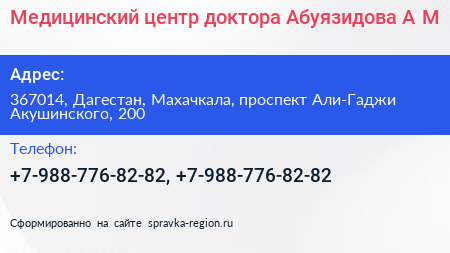 Медицинский центр доктора Абуязидова А М

Адрес:

367014, Дагестан, Махачкала, проспект Али-Гаджи Акушинского, 200

Телефон:

+7-988-776-82-82, +7-988-776-82-82

Сформированно на сайте spravka-region.ru